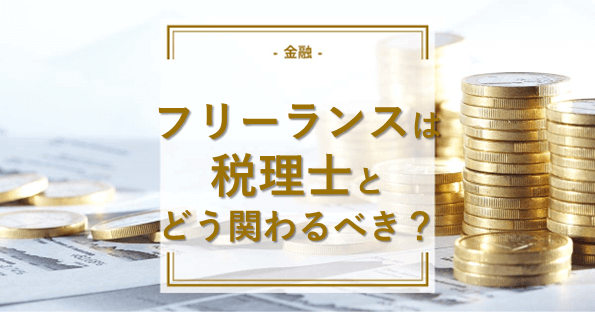 - 金融 -

フリーランスは
税理士と
どう関わるべき？